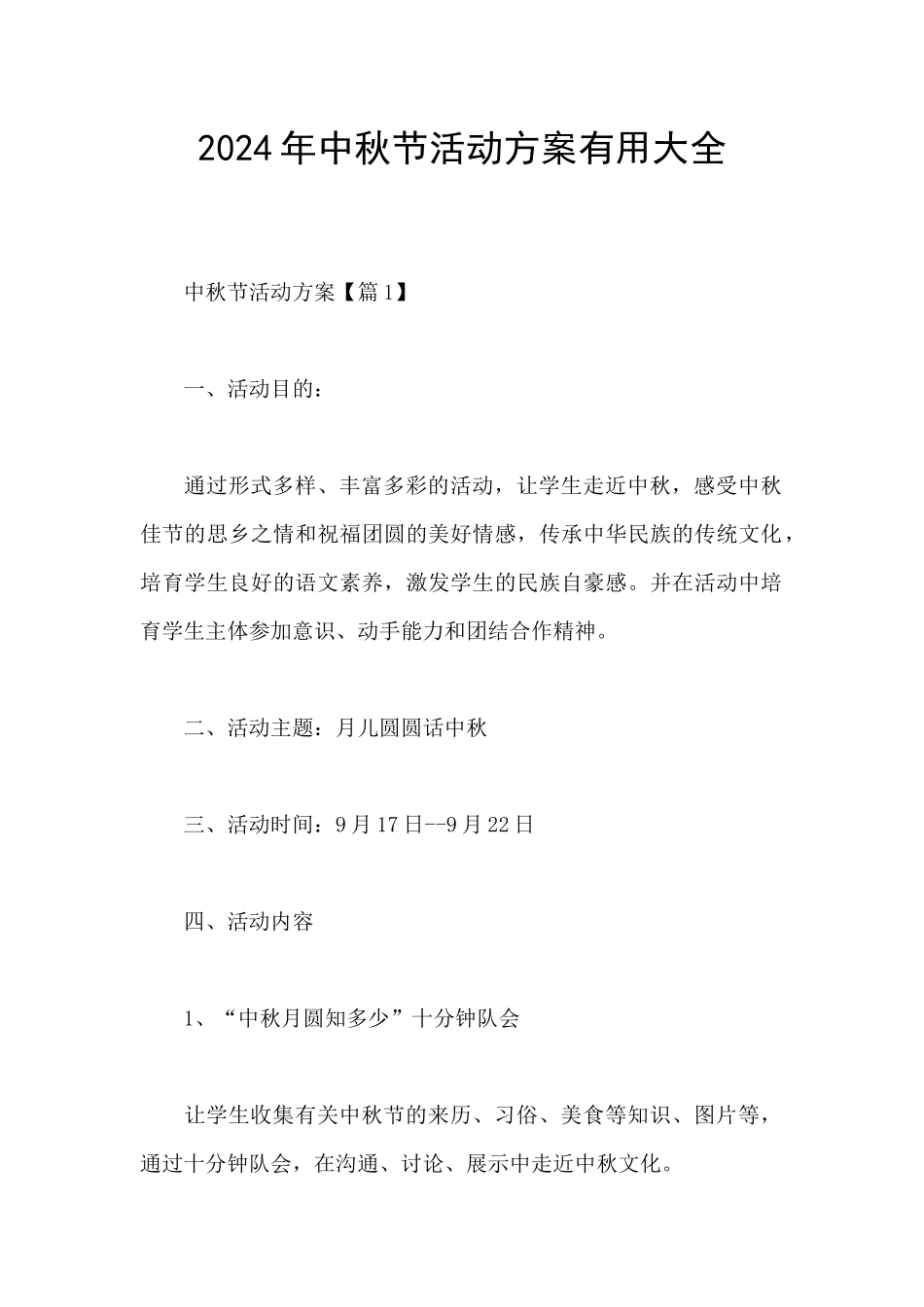 2024年中秋节活动方案有用大全

中秋节活动方案【篇1】

一、活动目的：

通过形式多样、丰富多彩的活动，让学生走近中秋，感受中秋佳节的思乡之情和祝福团圆的美好情感，传承中华民族的传统文化，培育学生良好的语文素养，激发学生的民族自豪感。并在活动中培育学生主体参加意识、动手能力和团结合作精神。

二、活动主题：月儿圆圆话中秋

三、活动时间：9月17日--9月22日

四、活动内容

1、“中秋月圆知多少”十分钟队会

让学生收集有关中秋节的来历、习俗、美食等知识、图片等，通过十分钟队会，在沟通、讨论、展示中走近中秋文化。